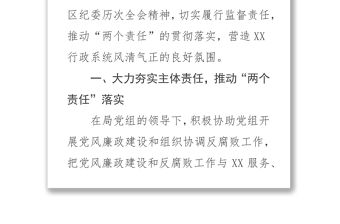 区纪委历次全会精神，切实履行监督责任，推动“两个责任”的贯彻落实，营造XX行政系统风清气正的良好氛围。

一、大力夯实主体责任，推动“两个责任”落实

在局党组的领导下，积极协助党组开展党风廉政建设和组织协调反腐败工作，把党风廉政建设和反腐败工作与XX服务、